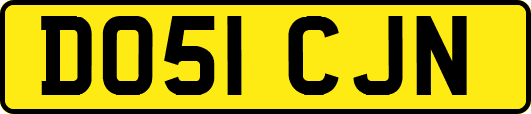 DO51 CJN